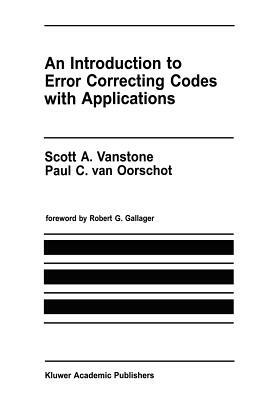 An Introduction to Error Correcting Codes with Applications

Scott A. Vanstone
Paul C. van Oorschot

foreword by Robert G. Gallager

Kluwer Academic Publishers